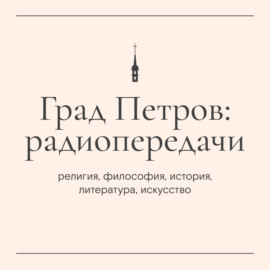 Град Петров: радиопередачи

религия, философия, история, литература, искусство